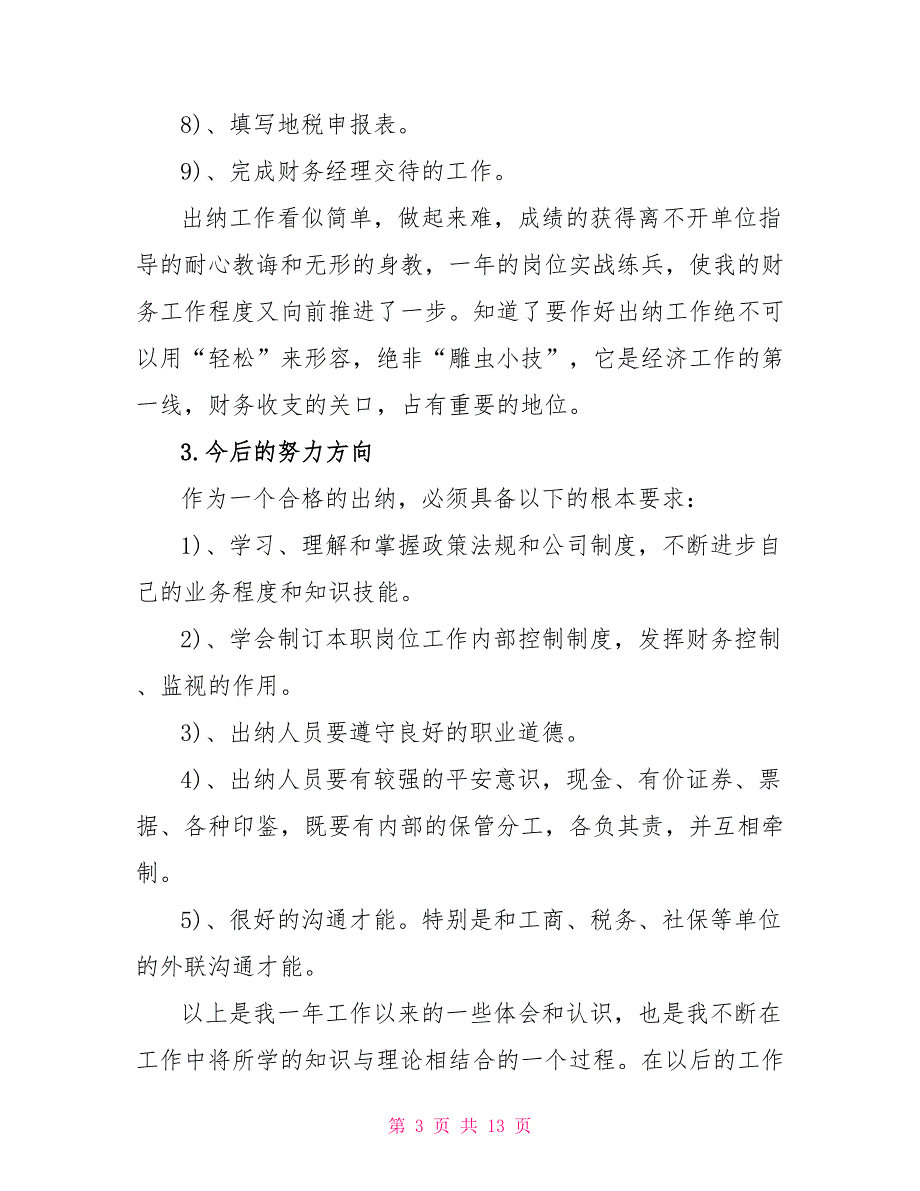 8)、填写地税申报表。

9)、完成财务经理交待的工作。

出纳工作看似简单，做起来难，成绩的获得离不开单位指导的耐心教诲和无形的身教，一年的岗位实战练兵，使我的财务工作程度又向前推进了一步。知道了要作好出纳工作绝不可以用“轻松”来形容，绝非“雕虫小技”，它是经济工作的第一线，财务收支的关口，占有重要的地位。

3.今后的努力方向

作为一个合格的出纳，必须具备以下的根本要求：

1)、学习、理解和掌握政策法规和公司制度，不断进步自己的业务程度和知识技能。

2)、学会制订本职岗位工作内部控制制度，发挥财务控制、监视的作用。

3)、出纳人员要遵守良好的职业道德。

4)、出纳人员要有较强的平安意识，现金、有价证券、票据、各种印鉴，既要有内部的保管分工，各负其责，并互相牵制。

5)、很好的沟通才能。特别是和工商、税务、社保等单位的外联沟通才能。

以上是我一年工作以来的一些体会和认识，也是我不断在工作中将所学的知识与理论相结合的一个过程。在以后的工作

第 3 页 共 13 页